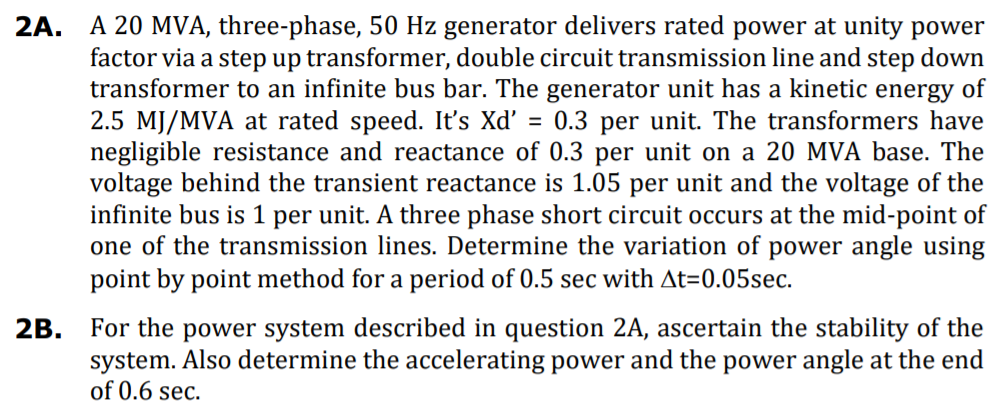 2A. A 20 MVA, three-phase, 50 Hz generator delivers rated power at unity power factor via a step up transformer, double circuit transmission line and step down transformer to an infinite bus bar. The generator unit has a kinetic energy of 2.5 MJ/MVA at rated speed. It's Xd' = 0.3 per unit. The transformers have negligible resistance and reactance of 0.3 per unit on a 20 MVA base. The voltage behind the transient reactance is 1.05 per unit and the voltage of the infinite bus is 1 per unit. A three phase short circuit occurs at the mid-point of one of the transmission lines. Determine the variation of power angle using point by point method for a period of 0.5 sec with $\Delta t$=0.05sec.

2B. For the power system described in question 2A, ascertain the stability of the system. Also determine the accelerating power and the power angle at the end of 0.6 sec.